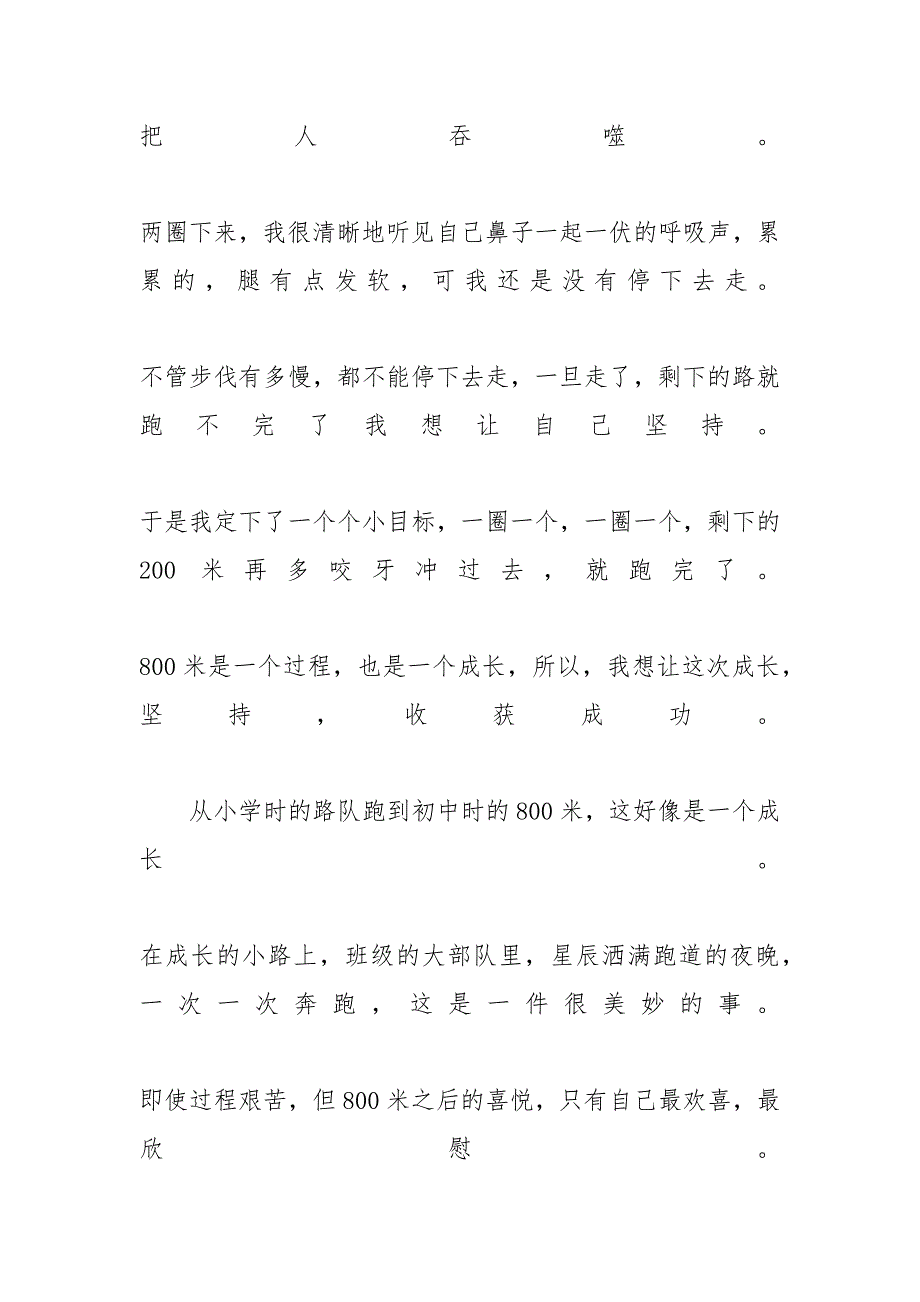 把人吞噬。

两圈下来，我很清晰地听见自己鼻子一起一伏的呼吸声，累累的，腿有点发软，可我还是没有停下去走。

不管步伐有多慢，都不能停下去走，一旦走了，剩下的路就跑不完了我想让自己坚持。

于是我定下了一个个小目标，一圈一个，一圈一个，剩下的200米再多咬牙冲过去，就跑完了。

800米是一个过程，也是一个成长，所以，我想让这次成长，坚持，收获成功。

从小学时的路队跑到初中时的800米，这好像是一个成长。

在成长的小路上，班级的大部队里，星辰洒满跑道的夜晚，一次一次奔跑，这是一件很美妙的事。

即使过程艰苦，但800米之后的喜悦，只有自己最欢喜，最欣慰。